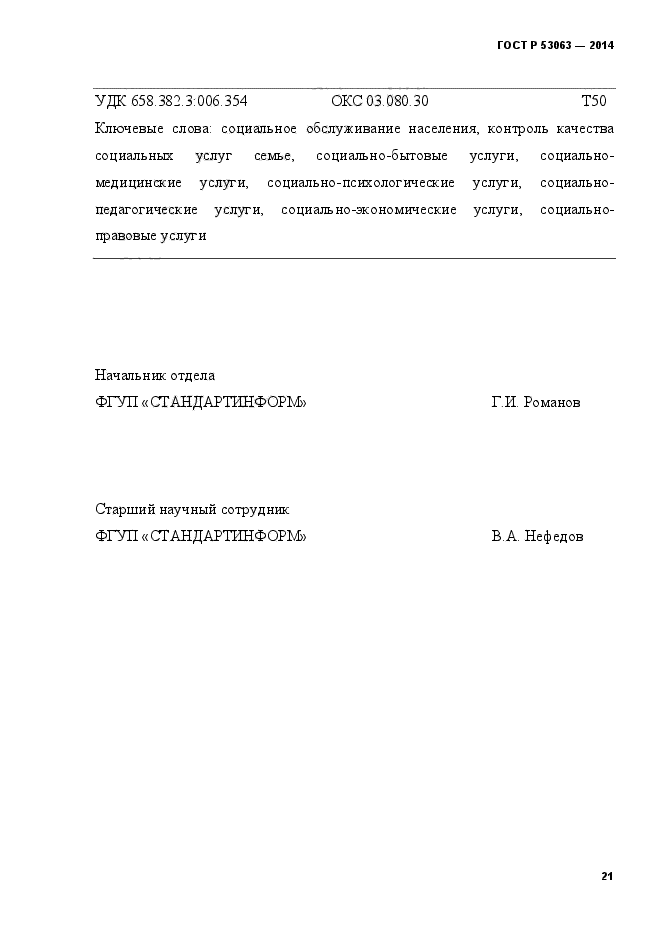 ГОСТ Р 53063 — 2014

УДК 658.382.3:006.354 ОКС 03.080.30 Т50

Ключевые слова: социальное обслуживание населения, контроль качества социальных услуг семье, социально-бытовые услуги, социально-медицинские услуги, социально-психологические услуги, социально-педагогические услуги, социально-экономические услуги, социально-правовые услуги

Начальник отдела
ФГУП «СТАНДАРТИНФОРМ» Г.И. Романов

Старший научный сотрудник
ФГУП «СТАНДАРТИНФОРМ» В.А. Нефедов

21